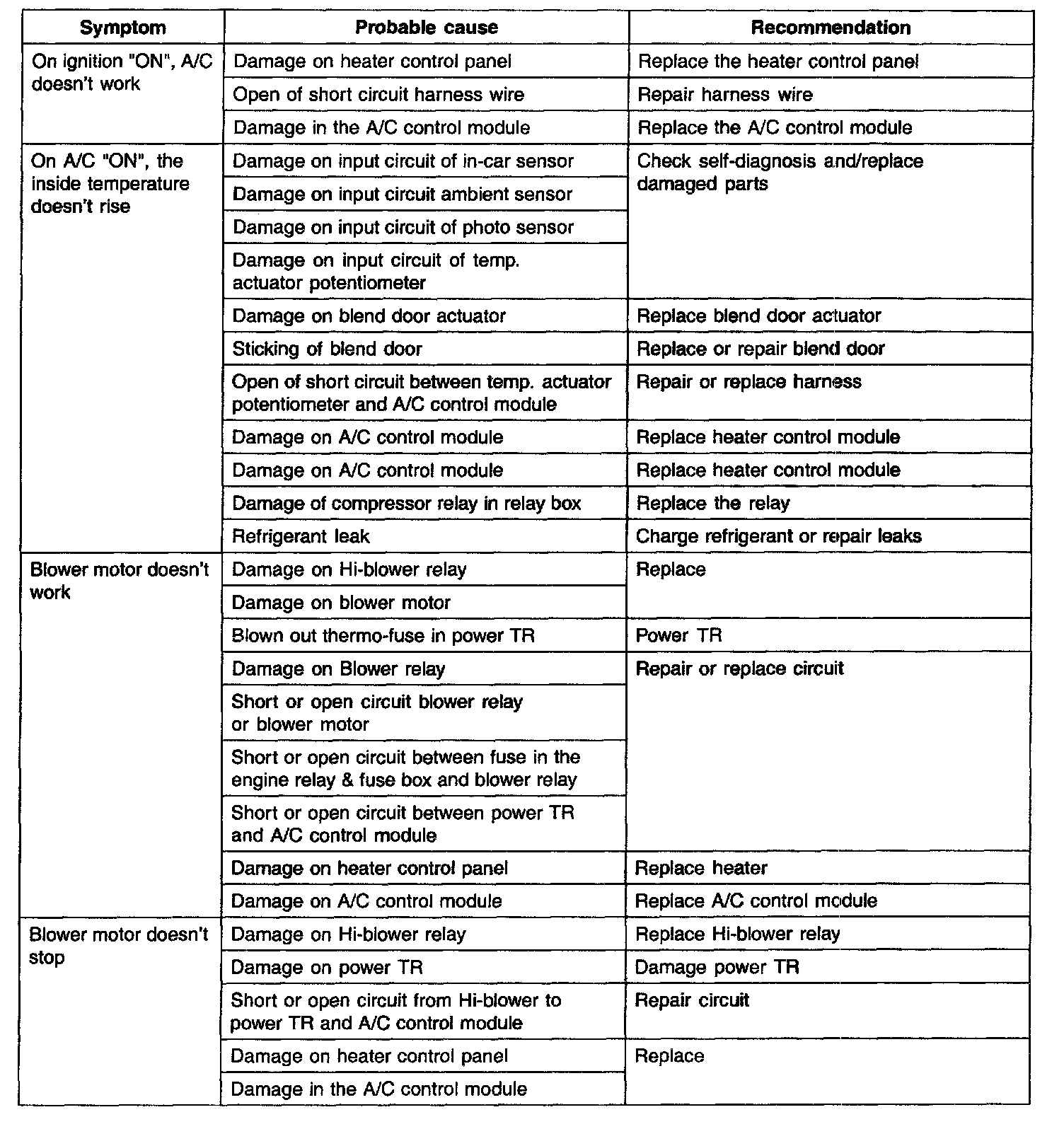 | Symptom | Probable cause | Recommendation |
|---|---|---|
| On ignition "ON", A/C doesn't work | Damage on heater control panel | Replace the heater control panel |
| | Open of short circuit harness wire | Repair harness wire |
| | Damage in the A/C control module | Replace the A/C control module |
| On A/C "ON", the inside temperature doesn't rise | Damage on input circuit of in-car sensor | Check self-diagnosis and/replace damaged parts |
| | Damage on input circuit ambient sensor | |
| | Damage on input circuit of photo sensor | |
| | Damage on input circuit of temp. actuator potentiometer | |
| | Damage on blend door actuator | Replace blend door actuator |
| | Sticking of blend door | Replace or repair blend door |
| | Open of short circuit between temp. actuator potentiometer and A/C control module | Repair or replace harness |
| | Damage on A/C control module | Replace heater control module |
| | Damage on A/C control module | Replace heater control module |
| | Damage of compressor relay in relay box | Replace the relay |
| | Refrigerant leak | Charge refrigerant or repair leaks |
| Blower motor doesn't work | Damage on Hi-blower relay | Replace |
| | Damage on blower motor | |
| | Blown out thermo-fuse in power TR | Power TR |
| | Damage on Blower relay | Repair or replace circuit |
| | Short or open circuit blower relay or blower motor | |
| | Short or open circuit between fuse in the engine relay & fuse box and blower relay | |
| | Short or open circuit between power TR and A/C control module | |
| | Damage on heater control panel | Replace heater |
| | Damage on A/C control module | Replace A/C control module |
| Blower motor doesn't stop | Damage on Hi-blower relay | Replace Hi-blower relay |
| | Damage on power TR | Damage power TR |
| | Short or open circuit from Hi-blower to power TR and A/C control module | Repair circuit |
| | Damage on heater control panel | Replace |
| | Damage in the A/C control module | |